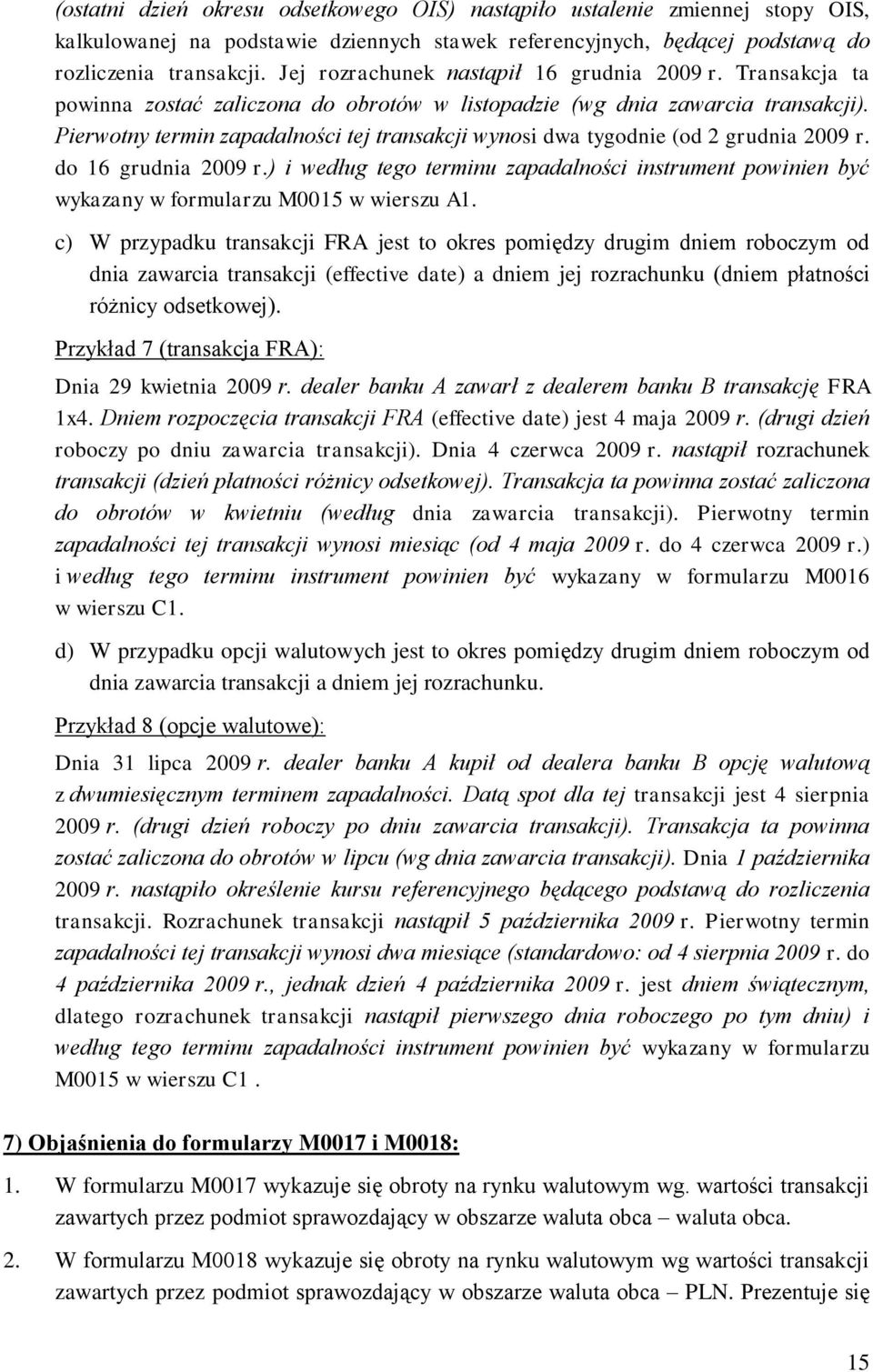 (ostatni dzień okresu odsetkowego OIS) nastąpiło ustalenie zmiennej stopy OIS, kalkulowanej na podstawie dziennych stawek referencyjnych, będącej podstawą do rozliczenia transakcji. Jej rozrachunek nastąpił 16 grudnia 2009 r. Transakcja ta powinna zostać zaliczona do obrotów w listopadzie (wg dnia zawarcia transakcji). Pierwotny termin zapadalności tej transakcji wynosi dwa tygodnie (od 2 grudnia 2009 r. do 16 grudnia 2009 r.) i według tego terminu zapadalności instrument powinien być wykazany w formularzu M0015 w wierszu A1.

c) W przypadku transakcji FRA jest to okres pomiędzy drugim dniem roboczym od dnia zawarcia transakcji (effective date) a dniem jej rozrachunku (dniem płatności różnicy odsetkowej).

Przykład 7 (transakcja FRA):

Dnia 29 kwietnia 2009 r. dealer banku A zawarł z dealerem banku B transakcję FRA 1x4. Dniem rozpoczęcia transakcji FRA (effective date) jest 4 maja 2009 r. (drugi dzień roboczy po dniu zawarcia transakcji). Dnia 4 czerwca 2009 r. nastąpił rozrachunek transakcji (dzień płatności różnicy odsetkowej). Transakcja ta powinna zostać zaliczona do obrotów w kwietniu (według dnia zawarcia transakcji). Pierwotny termin zapadalności tej transakcji wynosi miesiąc (od 4 maja 2009 r. do 4 czerwca 2009 r.) i według tego terminu instrument powinien być wykazany w formularzu M0016 w wierszu C1.

d) W przypadku opcji walutowych jest to okres pomiędzy drugim dniem roboczym od dnia zawarcia transakcji a dniem jej rozrachunku.

Przykład 8 (opcje walutowe):

Dnia 31 lipca 2009 r. dealer banku A kupił od dealera banku B opcję walutową z dwumiesięcznym terminem zapadalności. Datą spot dla tej transakcji jest 4 sierpnia 2009 r. (drugi dzień roboczy po dniu zawarcia transakcji). Transakcja ta powinna zostać zaliczona do obrotów w lipcu (wg dnia zawarcia transakcji). Dnia 1 października 2009 r. nastąpiło określenie kursu referencyjnego będącego podstawą do rozliczenia transakcji. Rozrachunek transakcji nastąpił 5 października 2009 r. Pierwotny termin zapadalności tej transakcji wynosi dwa miesiące (standardowo: od 4 sierpnia 2009 r. do 4 października 2009 r., jednak dzień 4 października 2009 r. jest dniem świątecznym, dlatego rozrachunek transakcji nastąpił pierwszego dnia roboczego po tym dniu) i według tego terminu zapadalności instrument powinien być wykazany w formularzu M0015 w wierszu C1 .

7) Objaśnienia do formularzy M0017 i M0018:

1. W formularzu M0017 wykazuje się obroty na rynku walutowym wg. wartości transakcji zawartych przez podmiot sprawozdający w obszarze waluta obca – waluta obca.

2. W formularzu M0018 wykazuje się obroty na rynku walutowym wg wartości transakcji zawartych przez podmiot sprawozdający w obszarze waluta obca – PLN. Prezentuje się

15